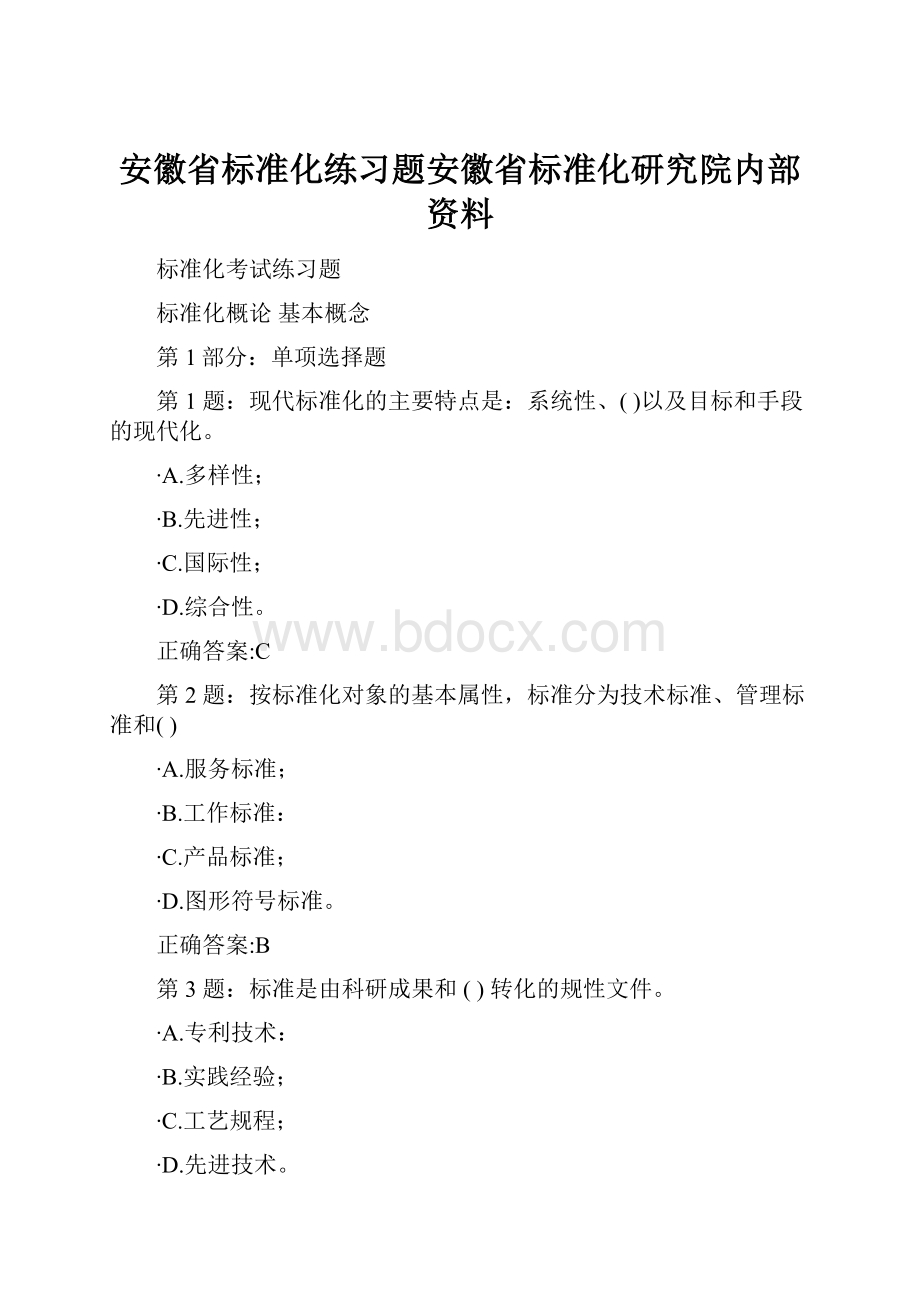 安徽省标准化练习题安徽省标准化研究院内部资料

标准化考试练习题

标准化概论 基本概念

第 1 部分：单项选择题

第 1 题：现代标准化的主要特点是：系统性、( )以及目标和手段的现代化。

·A.多样性；

·B.先进性；

·C.国际性；

·D.综合性。

www.bdocx.com

正确答案:C

第 2 题：按标准化对象的基本属性，标准分为技术标准、管理标准和( )

·A.服务标准；

·B.工作标准：

·C.产品标准；

·D.图形符号标准。

正确答案:B

第 3 题：标准是由科研成果和 ( ) 转化的规性文件。

·A.专利技术：

·B.实践经验；

·C.工艺规程；

·D.先进技术。